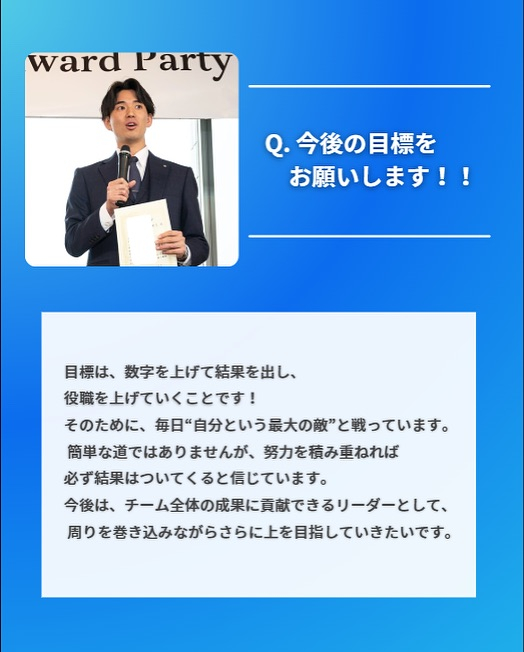 ward Party

Q. 今後の目標を
お願いします！！

目標は、数字を上げて結果を出し、
役職を上げていくことです！
そのために、毎日“自分という最大の敵”と戦っています。
簡単な道ではありませんが、努力を積み重ねれば
必ず結果はついてくると信じています。
今後は、チーム全体の成果に貢献できるリーダーとして、
周りを巻き込みながらさらに上を目指していきたいです。